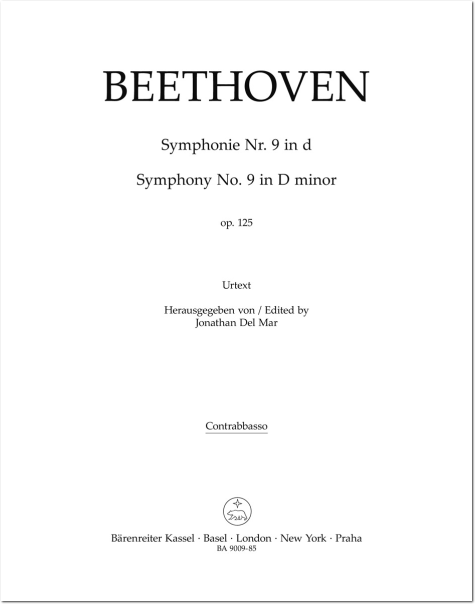 BEETHOVEN

Symphonie Nr. 9 in d

Symphony No. 9 in D minor

op. 125

Urtext

Herausgegeben von / Edited by
Jonathan Del Mar

Contrabbasso

Bärenreiter Kassel · Basel · London · New York · Praha
BA 9009-85